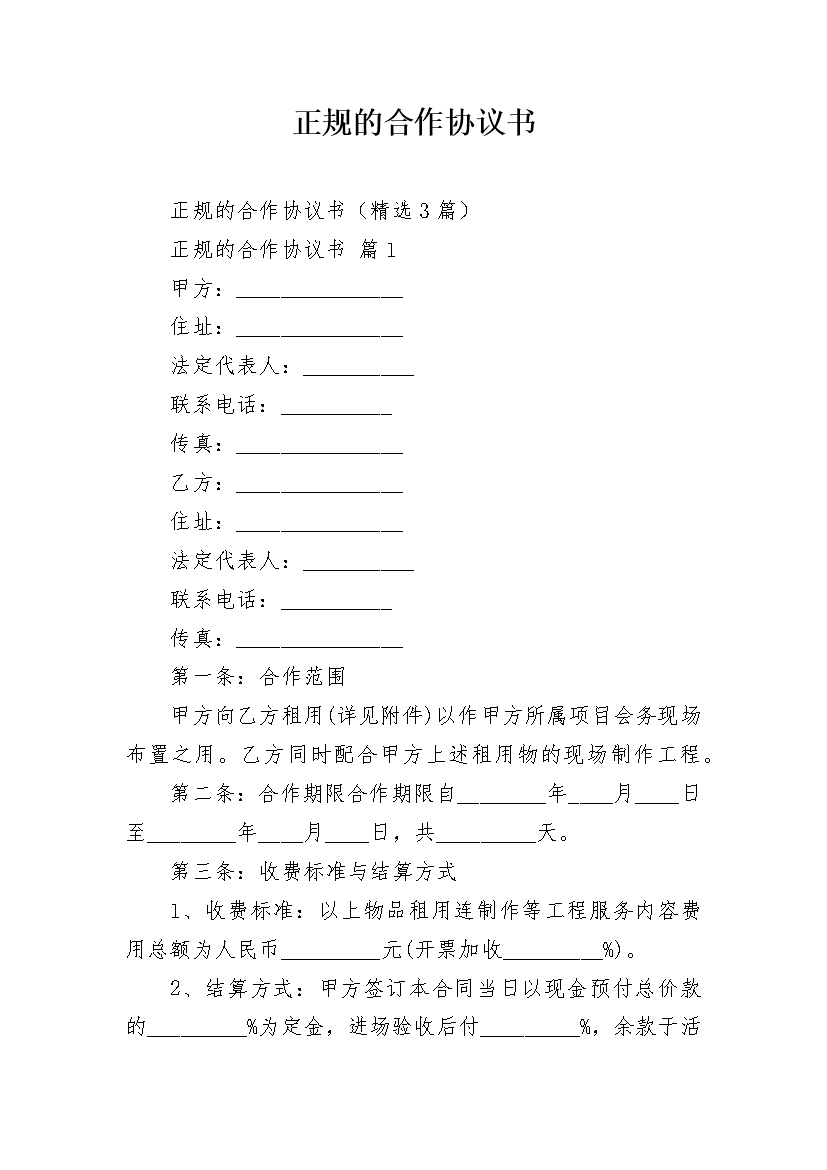 正规的合作协议书

正规的合作协议书（精选3篇）

正规的合作协议书 篇1

甲方：_______________

住址：_______________

法定代表人：__________

联系电话：__________

传真：_______________

乙方：_______________

住址：_______________

法定代表人：__________

联系电话：__________

传真：_______________

第一条：合作范围

甲方向乙方租用(详见附件)以作甲方所属项目会务现场布置之用。乙方同时配合甲方上述租用物的现场制作工程。

第二条：合作期限合作期限自________年____月____日至________年____月____日，共_________天。

第三条：收费标准与结算方式

1、收费标准：以上物品租用连制作等工程服务内容费用总额为人民币_________元(开票加收_________%)。

2、结算方式：甲方签订本合同当日以现金预付总价款的_________%为定金，进场验收后付_________%，余款于活